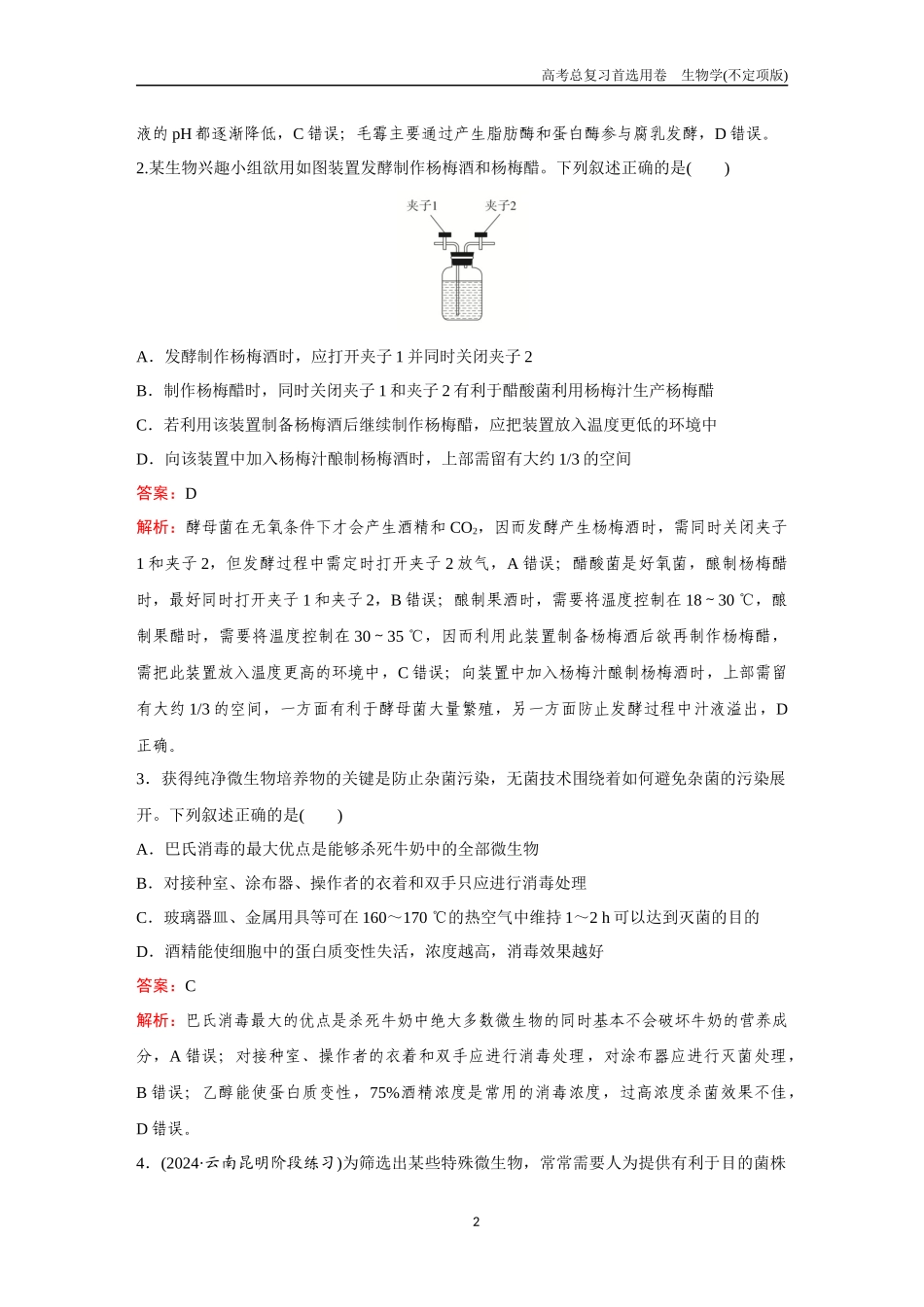 高考总复习首选用卷　生物学(不定项版)

液的 pH 都逐渐降低，C 错误；毛霉主要通过产生脂肪酶和蛋白酶参与腐乳发酵，D 错误。

2.某生物兴趣小组欲用如图装置发酵制作杨梅酒和杨梅醋。下列叙述正确的是(　　)

夹子1　夹子2

A．发酵制作杨梅酒时，应打开夹子 1 并同时关闭夹子 2

B．制作杨梅醋时，同时关闭夹子 1 和夹子 2 有利于醋酸菌利用杨梅汁生产杨梅醋

C．若利用该装置制备杨梅酒后继续制作杨梅醋，应把装置放入温度更低的环境中

D．向该装置中加入杨梅汁酿制杨梅酒时，上部需留有大约 1/3 的空间

答案：D

解析：酵母菌在无氧条件下才会产生酒精和 $CO_2$，因而发酵产生杨梅酒时，需同时关闭夹子 1 和夹子 2，但发酵过程中需定时打开夹子 2 放气，A 错误；醋酸菌是好氧菌，酿制杨梅醋时，最好同时打开夹子 1 和夹子 2，B 错误；酿制果酒时，需要将温度控制在 18～30 ℃，酿制果醋时，需要将温度控制在 30～35 ℃，因而利用此装置制备杨梅酒后欲再制作杨梅醋，需把此装置放入温度更高的环境中，C 错误；向装置中加入杨梅汁酿制杨梅酒时，上部需留有大约 1/3 的空间，一方面有利于酵母菌大量繁殖，另一方面防止发酵过程中汁液溢出，D 正确。

3．获得纯净微生物培养物的关键是防止杂菌污染，无菌技术围绕着如何避免杂菌的污染展开。下列叙述正确的是(　　)

A．巴氏消毒的最大优点是能够杀死牛奶中的全部微生物

B．对接种室、涂布器、操作者的衣着和双手只应进行消毒处理

C．玻璃器皿、金属用具等可在 160～170 ℃的热空气中维持 1～2 h 可以达到灭菌的目的

D．酒精能使细胞中的蛋白质变性失活，浓度越高，消毒效果越好

答案：C

解析：巴氏消毒最大的优点是杀死牛奶中绝大多数微生物的同时基本不会破坏牛奶的营养成分，A 错误；对接种室、操作者的衣着和双手应进行消毒处理，对涂布器应进行灭菌处理，B 错误；乙醇能使蛋白质变性，75%酒精浓度是常用的消毒浓度，过高浓度杀菌效果不佳，D 错误。

4．(2024·云南昆明阶段练习)为筛选出某些特殊微生物，常常需要人为提供有利于目的菌株

2